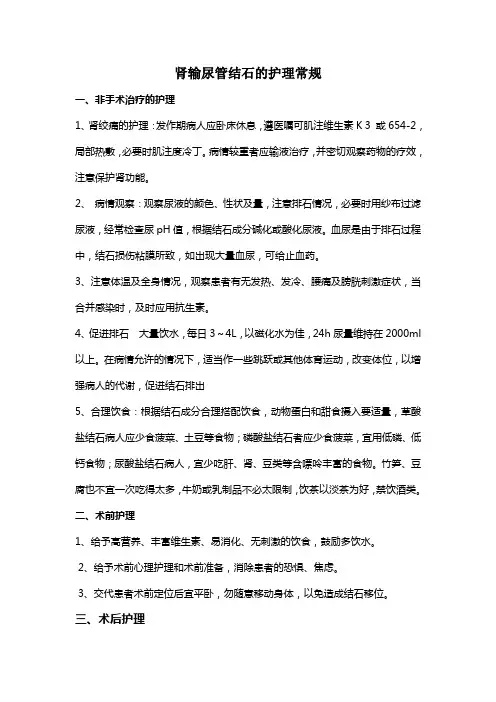 肾输尿管结石的护理常规

一、非手术治疗的护理

1、肾绞痛的护理：发作期病人应卧床休息，遵医嘱可肌注维生素 K 3 或 654-2，局部热敷，必要时肌注度冷丁。病情较重者应输液治疗，并密切观察药物的疗效，注意保护肾功能。

2、 病情观察：观察尿液的颜色、性状及量，注意排石情况，必要时用纱布过滤尿液，经常检查尿 pH 值，根据结石成分碱化或酸化尿液。血尿是由于排石过程中，结石损伤粘膜所致，如出现大量血尿，可给止血药。

3、注意体温及全身情况，观察患者有无发热、发冷、腰痛及膀胱刺激症状，当合并感染时，及时应用抗生素。

4、促进排石 大量饮水，每日 3～4L，以磁化水为佳，24h 尿量维持在 2000ml 以上。在病情允许的情况下，适当作一些跳跃或其他体育运动，改变体位，以增强病人的代谢，促进结石排出

5、合理饮食：根据结石成分合理搭配饮食，动物蛋白和甜食摄入要适量，草酸盐结石病人应少食菠菜、土豆等食物；磷酸盐结石者应少食菠菜，宜用低磷、低钙食物；尿酸盐结石病人，宜少吃肝、肾、豆类等含嘌呤丰富的食物。竹笋、豆腐也不宜一次吃得太多，牛奶或乳制品不必太限制，饮茶以淡茶为好，禁饮酒类。

二、术前护理

1、给予高营养、丰富维生素、易消化、无刺激的饮食，鼓励多饮水。

2、给予术前心理护理和术前准备，消除患者的恐惧、焦虑。

3、交代患者术前定位后宜平卧，勿随意移动身体，以免造成结石移位。

三、术后护理